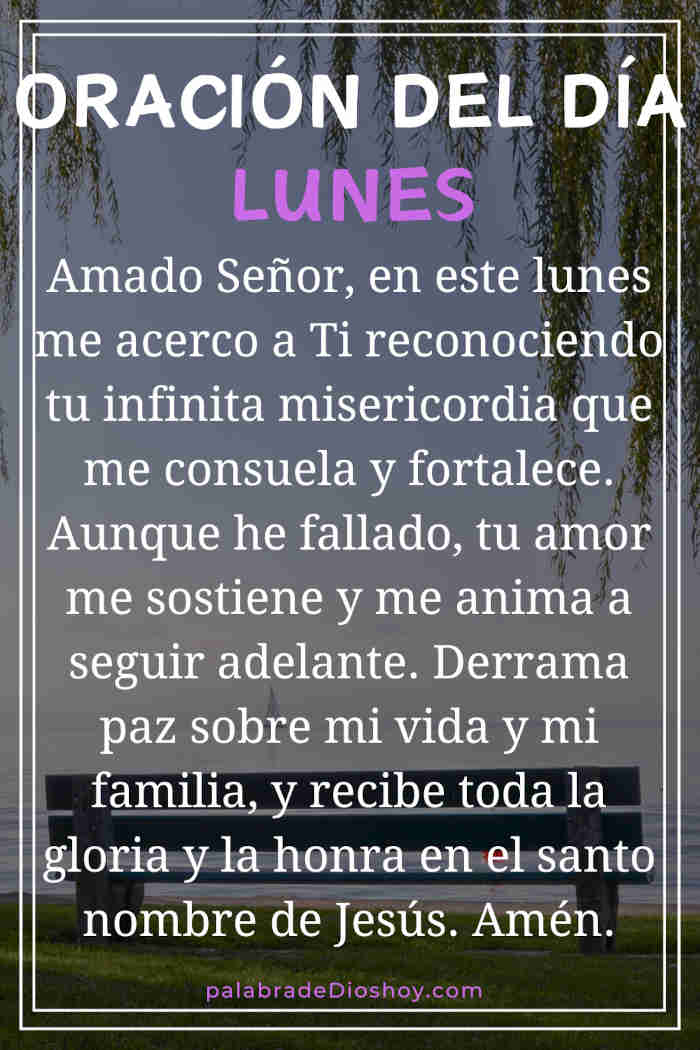 ORACIÓN DEL DÍA
LUNES

Amado Señor, en este lunes me acerco a Ti reconociendo tu infinita misericordia que me consuela y fortalece. Aunque he fallado, tu amor me sostiene y me anima a seguir adelante. Derrama paz sobre mi vida y mi familia, y recibe toda la gloria y la honra en el santo nombre de Jesús. Amén.

palabradeDioshoy.com